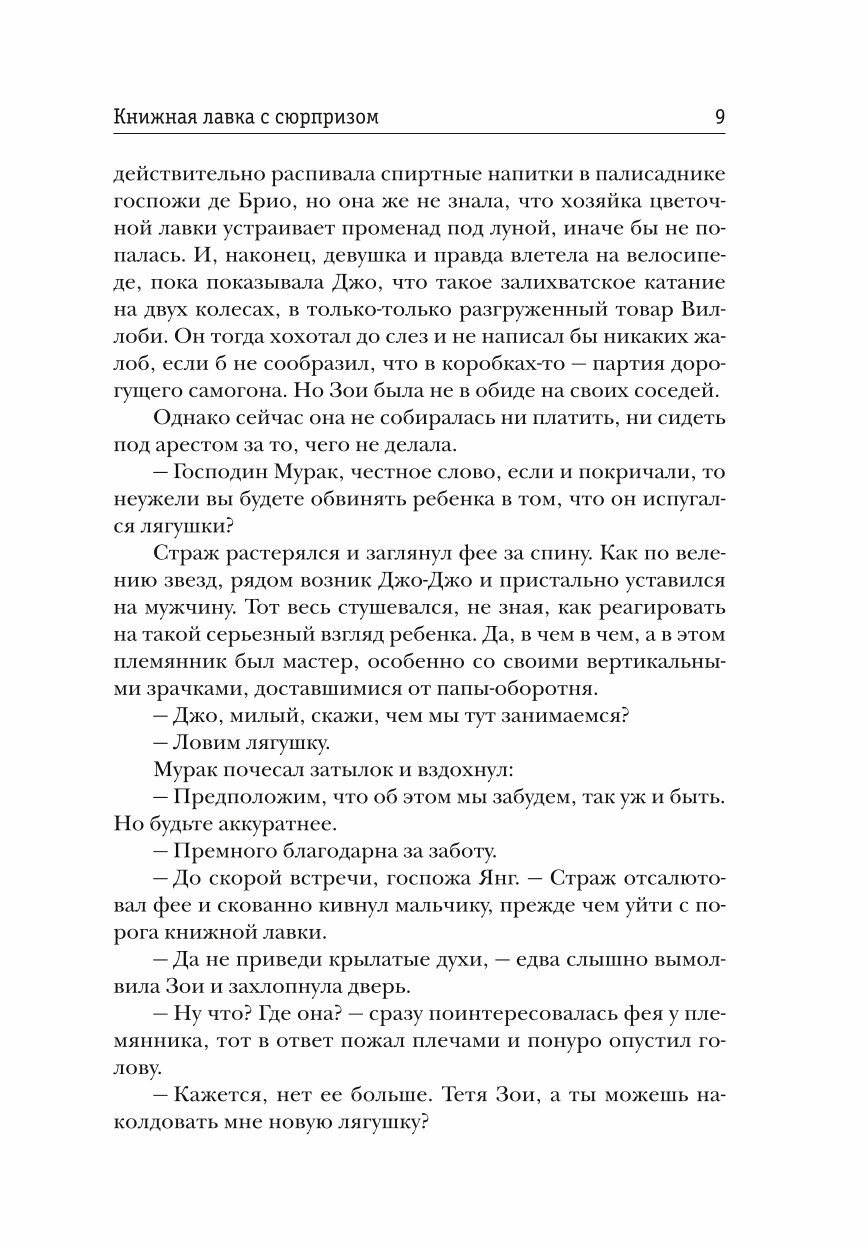 Книжная лавка с сюрпризом 9

действительно распивала спиртные напитки в палисаднике госпожи де Брио, но она же не знала, что хозяйка цветочной лавки устраивает променад под луной, иначе бы не попалась. И, наконец, девушка и правда влетела на велосипеде, пока показывала Джо, что такое залихватское катание на двух колесах, в только-только разгруженный товар Виллоби. Он тогда хохотал до слез и не написал бы никаких жалоб, если б не сообразил, что в коробках-то — партия дорогущего самогона. Но Зои была не в обиде на своих соседей.

Однако сейчас она не собиралась ни платить, ни сидеть под арестом за то, чего не делала.

— Господин Мурак, честное слово, если и покричали, то неужели вы будете обвинять ребенка в том, что он испугался лягушки?

Страж растерялся и заглянул фее за спину. Как по велению звезд, рядом возник Джо-Джо и пристально уставился на мужчину. Тот весь стушевался, не зная, как реагировать на такой серьезный взгляд ребенка. Да, в чем в чем, а в этом племянник был мастер, особенно со своими вертикальными зрачками, доставшимися от папы-оборотня.

— Джо, милый, скажи, чем мы тут занимаемся?

— Ловим лягушку.

Мурак почесал затылок и вздохнул:

— Предположим, что об этом мы забудем, так уж и быть. Но будьте аккуратнее.

— Премного благодарна за заботу.

— До скорой встречи, госпожа Янг. — Страж отсалютовал фее и скованно кивнул мальчику, прежде чем уйти с порога книжной лавки.

— Да не приведи крылатые духи, — едва слышно вымолвила Зои и захлопнула дверь.

— Ну что? Где она? — сразу поинтересовалась фея у племянника, тот в ответ пожал плечами и понуро опустил голову.

— Кажется, нет ее больше. Тетя Зои, а ты можешь наколдовать мне новую лягушку?